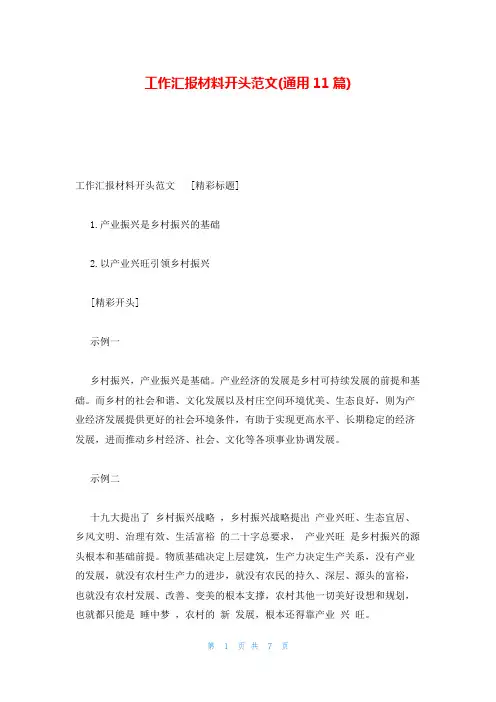 工作汇报材料开头范文(通用 11 篇)

工作汇报材料开头范文 [精彩标题]

1. 产业振兴是乡村振兴的基础

2. 以产业兴旺引领乡村振兴

[精彩开头]

示例一

乡村振兴，产业振兴是基础。产业经济的发展是乡村可持续发展的前提和基础。而乡村的社会和谐、文化发展以及村庄空间环境优美、生态良好，则为产业经济发展提供更好的社会环境条件，有助于实现更高水平、长期稳定的经济发展，进而推动乡村经济、社会、文化等各项事业协调发展。

示例二

十九大提出了 乡村振兴战略 ，乡村振兴战略提出 产业兴旺、生态宜居、乡风文明、治理有效、生活富裕 的二十字总要求， 产业兴旺 是乡村振兴的源头根本和基础前提。物质基础决定上层建筑，生产力决定生产关系，没有产业的发展，就没有农村生产力的进步，就没有农民的持久、深层、源头的富裕，也就没有农村发展、改善、变美的根本支撑，农村其他一切美好设想和规划，也就都只能是 睡中梦 ，农村的 新 发展，根本还得靠产业 兴 旺。

第 1 页 共 7 页